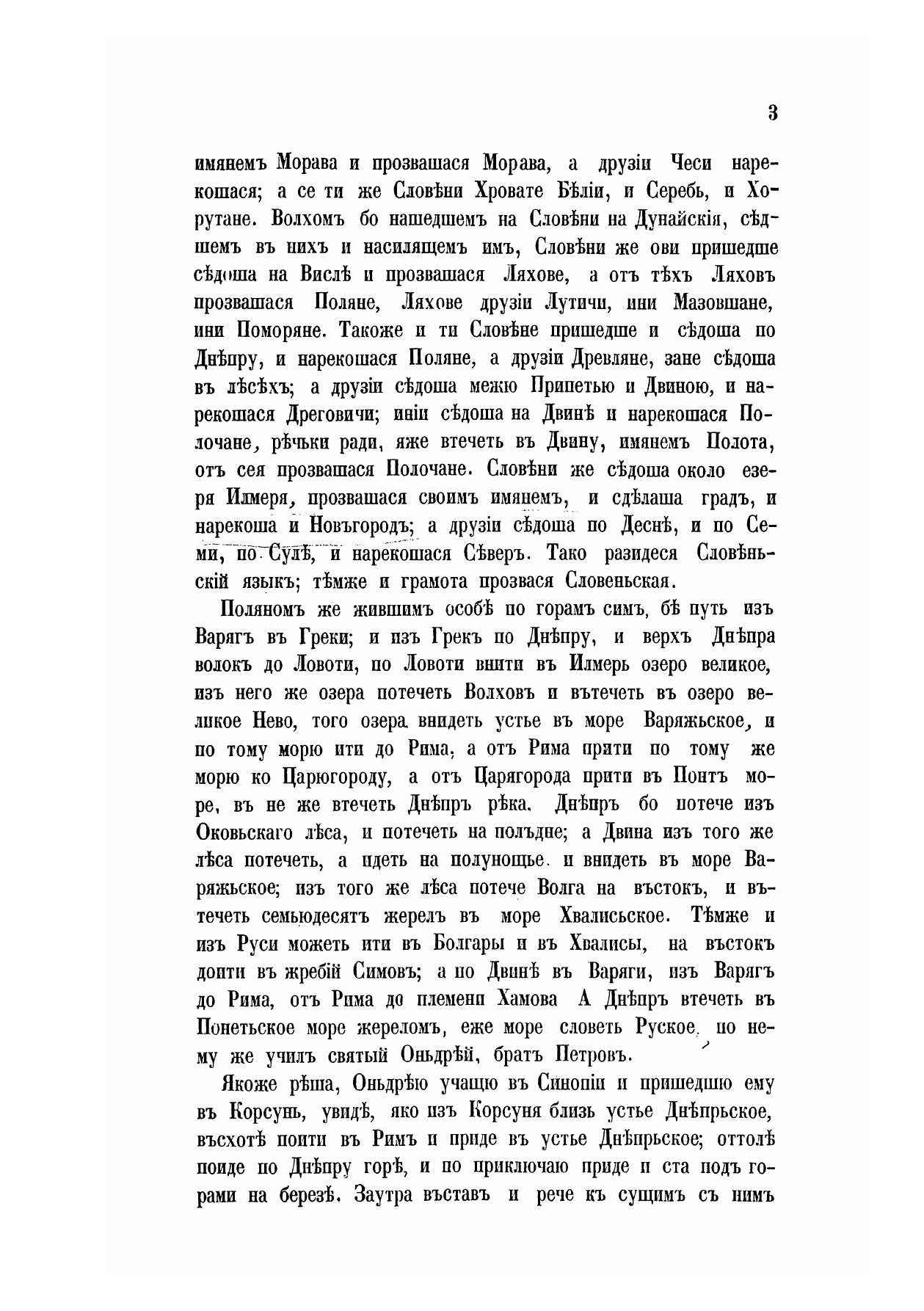 3

имянемъ Морава и прозвашася Морава, а друзіи Чеси нарекошася; а се ти же Словѣни Хровате Бѣліи, и Серебь, и Хорутане. Волхомъ бо нашедшемъ на Словѣни на Дунайскія, сѣдшемъ въ нихъ и насилящемъ имъ, Словѣни же ови пришедше сѣдоша на Вислѣ и прозвашася Ляхове, а отъ тѣхъ Ляховъ прозвашася Поляне, Ляхове друзіи Лутичи, ини Мазовшане, ини Поморяне. Такоже и ти Словѣне пришедше и сѣдоша по Днѣпру, и нарекошася Поляне, а друзіи Древляне, зане сѣдоша въ лѣсѣхъ; а друзіи сѣдоша межю Припетью и Двиною, и нарекошася Дреговичи; иніи сѣдоша на Двинѣ и нарекошася Полочане, рѣчьки ради, яже втечеть въ Двину, имянемъ Полота, отъ сея прозвашася Полочане. Словѣни же сѣдоша около езеря Илмеря, прозвашася своимъ имянемъ, и сдѣлаша градъ, и нарекоша и Новъгородъ; а друзіи сѣдоша по Деснѣ, и по Семи, по Сулѣ, и нарекошася Сѣверъ. Тако разидеся Словѣньскій языкъ; тѣмже и грамота прозвася Словеньская.

Поляномъ же жившимъ особѣ по горамъ симъ, бѣ путь изъ Варягъ въ Греки; и изъ Грекъ по Днѣпру, и верхъ Днѣпра волокъ до Ловоти, по Ловоти внити въ Илмерь озеро великое, изъ него же озера потечеть Волховъ и вътечеть въ озеро великое Нево, того озера внидеть устье въ море Варяжьское, и по тому морю ити до Рима, а отъ Рима прити по тому же морю ко Царюгороду, а отъ Царягорода прити въ Понтъ море, въ не же втечеть Днѣпръ рѣка. Днѣпръ бо потече изъ Оковьскаго лѣса, и потечеть на полъдне; а Двина изъ того же лѣса потечеть, а идеть на полунощье. и внидеть въ море Варяжьское; изъ того же лѣса потече Волга на въстокъ, и вътечеть семьюдесятъ жерелъ въ море Хвалисьское. Тѣмже и изъ Руси можеть ити въ Болгары и въ Хвалисы, на въстокъ доити въ жребій Симовъ; а по Двинѣ въ Варяги, изъ Варягъ до Рима, отъ Рима до племени Хамова А Днѣпръ втечеть въ Понетьское море жереломъ, еже море словеть Руское, по нему же училъ святый Оньдрѣй, братъ Петровъ.

Якоже рѣша, Оньдрѣю учащю въ Синопіи и пришедшю ему въ Корсунь, увидѣ, яко изъ Корсуня близь устье Днѣпрьское, въсхотѣ поити въ Римъ и приде въ устье Днѣпрьское; оттолѣ поиде по Днѣпру горѣ, и по приключаю приде и ста подъ горами на березѣ. Заутра въставъ и рече къ сущимъ съ нимъ